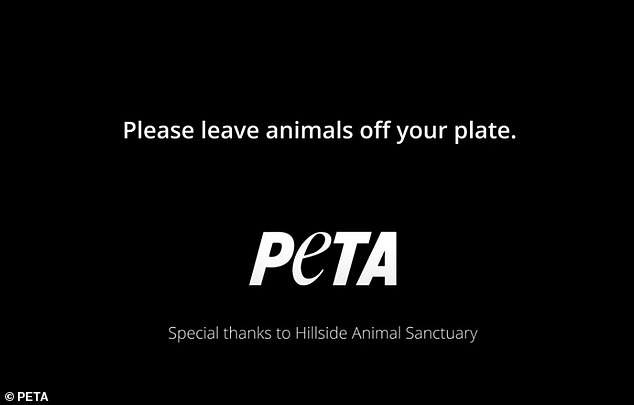 Please leave animals off your plate.

PeTA

Special thanks to Hillside Animal Sanctuary

© PETA